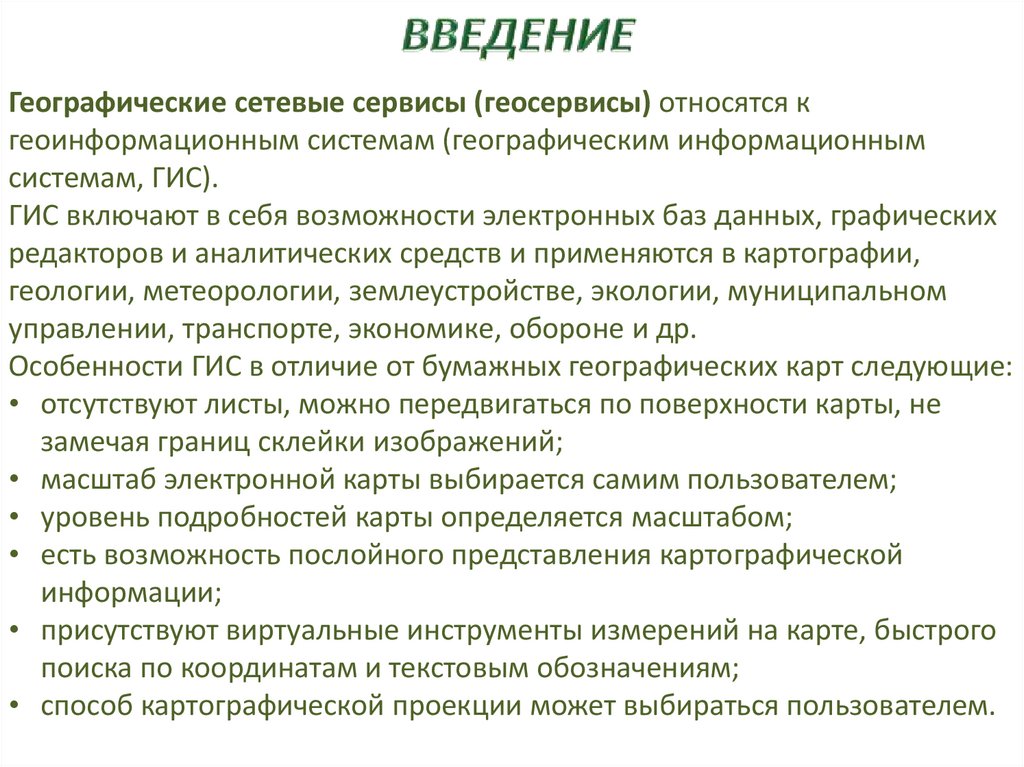 ВВЕДЕНИЕ

Географические сетевые сервисы (геосервисы) относятся к геоинформационным системам (географическим информационным системам, ГИС).
ГИС включают в себя возможности электронных баз данных, графических редакторов и аналитических средств и применяются в картографии, геологии, метеорологии, землеустройстве, экологии, муниципальном управлении, транспорте, экономике, обороне и др.
Особенности ГИС в отличие от бумажных географических карт следующие:
• отсутствуют листы, можно передвигаться по поверхности карты, не замечая границ склейки изображений;
• масштаб электронной карты выбирается самим пользователем;
• уровень подробностей карты определяется масштабом;
• есть возможность послойного представления картографической информации;
• присутствуют виртуальные инструменты измерений на карте, быстрого поиска по координатам и текстовым обозначениям;
• способ картографической проекции может выбираться пользователем.